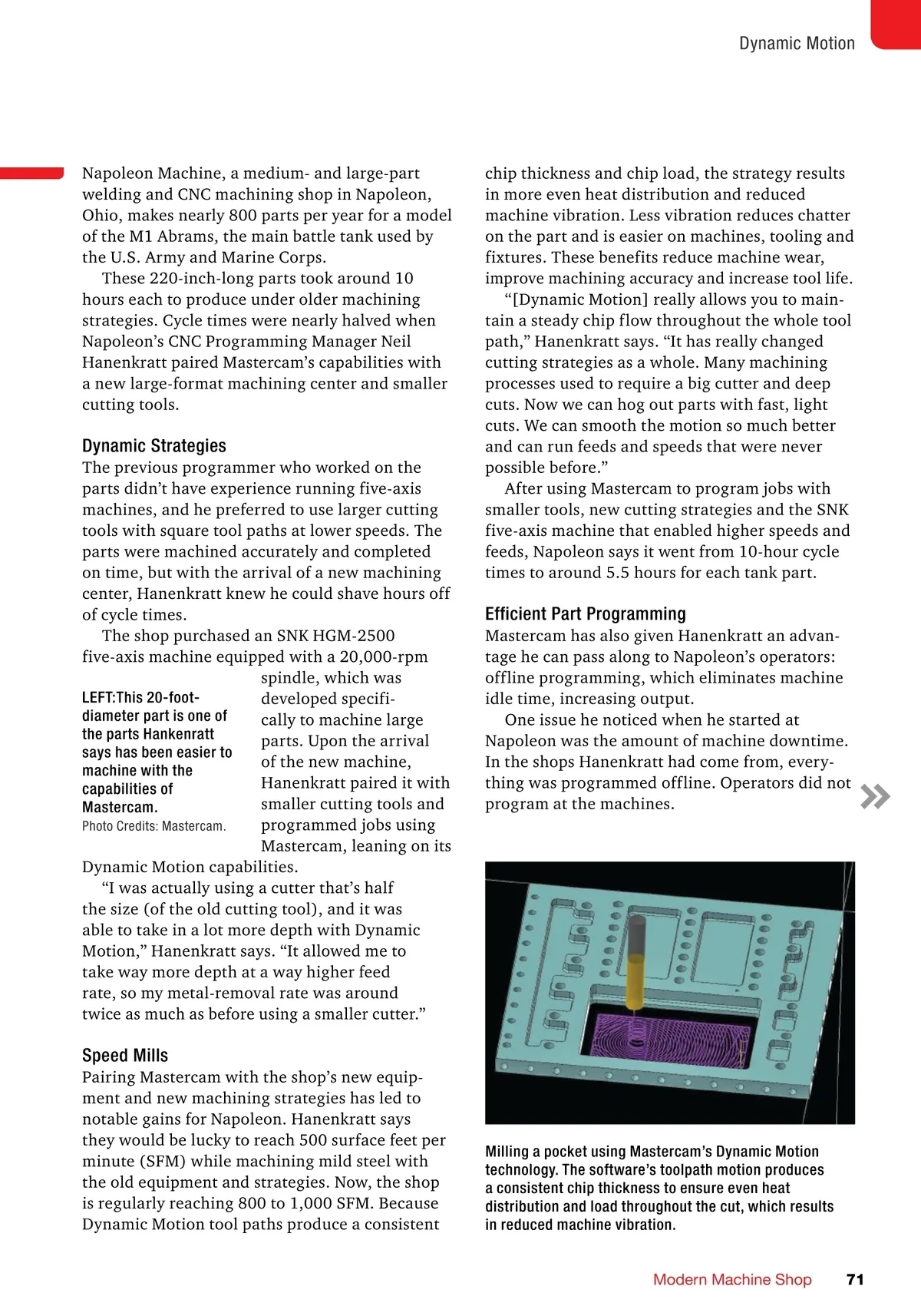 Dynamic Motion

Napoleon Machine, a medium- and large-part welding and CNC machining shop in Napoleon, Ohio, makes nearly 800 parts per year for a model of the M1 Abrams, the main battle tank used by the U.S. Army and Marine Corps.

These 220-inch-long parts took around 10 hours each to produce under older machining strategies. Cycle times were nearly halved when Napoleon's CNC Programming Manager Neil Hanenkratt paired Mastercam's capabilities with a new large-format machining center and smaller cutting tools.

Dynamic Strategies

The previous programmer who worked on the parts didn't have experience running five-axis machines, and he preferred to use larger cutting tools with square tool paths at lower speeds. The parts were machined accurately and completed on time, but with the arrival of a new machining center, Hanenkratt knew he could shave hours off of cycle times.

The shop purchased an SNK HGM-2500 five-axis machine equipped with a 20,000-rpm spindle, which was developed specifically to machine large parts. Upon the arrival of the new machine, Hanenkratt paired it with smaller cutting tools and programmed jobs using Mastercam, leaning on its Dynamic Motion capabilities.

LEFT:This 20-foot-diameter part is one of the parts Hankenratt says has been easier to machine with the capabilities of Mastercam.
Photo Credits: Mastercam.

"I was actually using a cutter that's half the size (of the old cutting tool), and it was able to take in a lot more depth with Dynamic Motion," Hanenkratt says. "It allowed me to take way more depth at a way higher feed rate, so my metal-removal rate was around twice as much as before using a smaller cutter."

Speed Mills

Pairing Mastercam with the shop's new equipment and new machining strategies has led to notable gains for Napoleon. Hanenkratt says they would be lucky to reach 500 surface feet per minute (SFM) while machining mild steel with the old equipment and strategies. Now, the shop is regularly reaching 800 to 1,000 SFM. Because Dynamic Motion tool paths produce a consistent chip thickness and chip load, the strategy results in more even heat distribution and reduced machine vibration. Less vibration reduces chatter on the part and is easier on machines, tooling and fixtures. These benefits reduce machine wear, improve machining accuracy and increase tool life.

"[Dynamic Motion] really allows you to maintain a steady chip flow throughout the whole tool path," Hanenkratt says. "It has really changed cutting strategies as a whole. Many machining processes used to require a big cutter and deep cuts. Now we can hog out parts with fast, light cuts. We can smooth the motion so much better and can run feeds and speeds that were never possible before."

After using Mastercam to program jobs with smaller tools, new cutting strategies and the SNK five-axis machine that enabled higher speeds and feeds, Napoleon says it went from 10-hour cycle times to around 5.5 hours for each tank part.

Efficient Part Programming

Mastercam has also given Hanenkratt an advantage he can pass along to Napoleon's operators: offline programming, which eliminates machine idle time, increasing output.

One issue he noticed when he started at Napoleon was the amount of machine downtime. In the shops Hanenkratt had come from, everything was programmed offline. Operators did not program at the machines.

Milling a pocket using Mastercam's Dynamic Motion technology. The software's toolpath motion produces a consistent chip thickness to ensure even heat distribution and load throughout the cut, which results in reduced machine vibration.

Modern Machine Shop 71